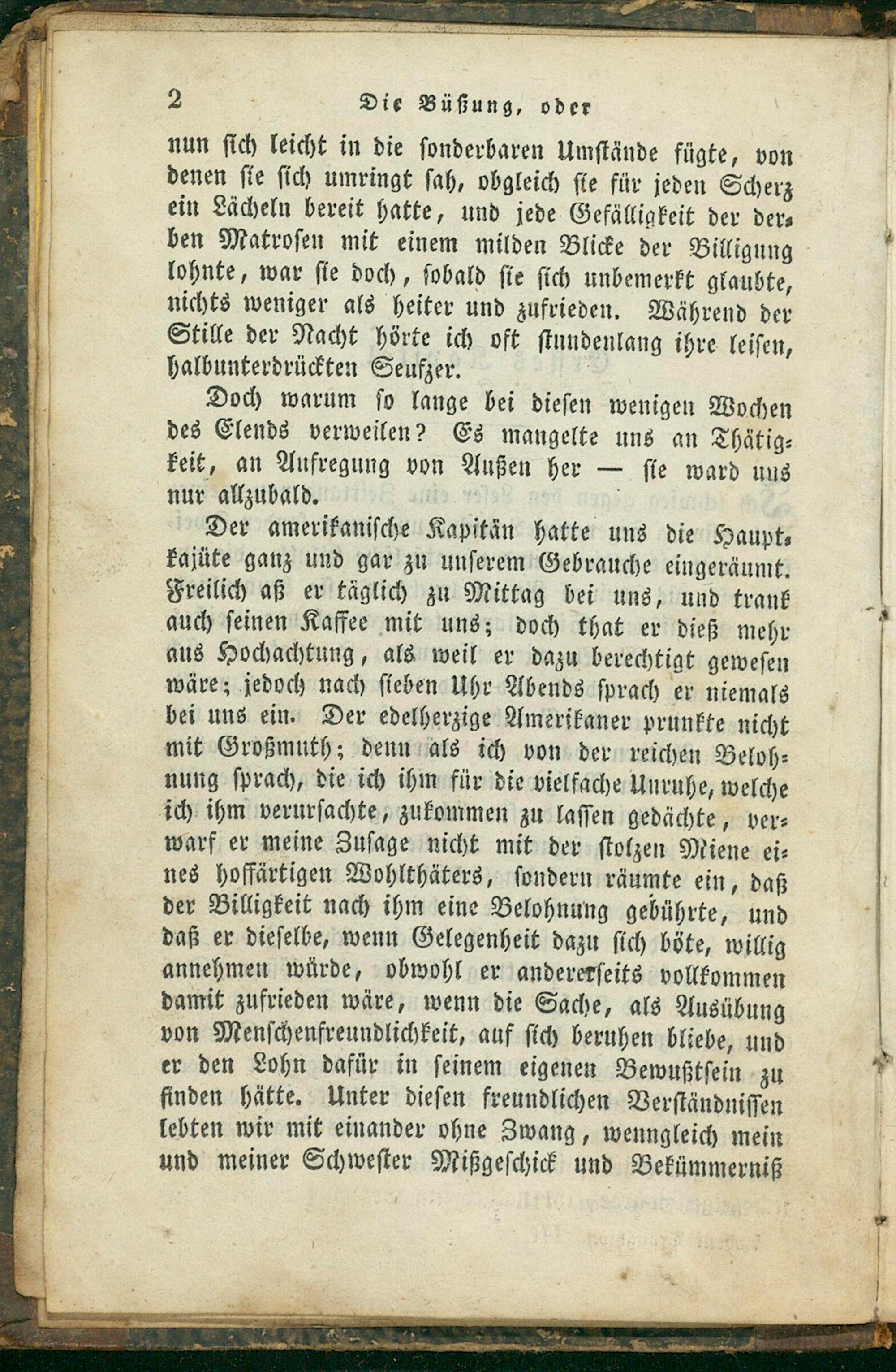 2 Die Büßung, oder

nun sich leicht in die sonderbaren Umstände fügte, von denen sie sich umringt sah, obgleich sie für jeden Scherz ein Lächeln bereit hatte, und jede Gefälligkeit der derben Matrosen mit einem milden Blicke der Billigung lohnte, war sie doch, sobald sie sich unbemerkt glaubte, nichts weniger als heiter und zufrieden. Während der Stille der Nacht hörte ich oft stundenlang ihre leisen, halbunterdrückten Seufzer.

Doch warum so lange bei diesen wenigen Wochen des Elends verweilen? Es mangelte uns an Thätigkeit, an Aufregung von Außen her — sie ward uns nur allzubald.

Der amerikanische Kapitän hatte uns die Hauptkajüte ganz und gar zu unserem Gebrauche eingeräumt. Freilich aß er täglich zu Mittag bei uns, und trank auch seinen Kaffee mit uns; doch that er dieß mehr aus Hochachtung, als weil er dazu berechtigt gewesen wäre; jedoch nach sieben Uhr Abends sprach er niemals bei uns ein. Der edelherzige Amerikaner prunkte nicht mit Großmuth; denn als ich von der reichen Belohnung sprach, die ich ihm für die vielfache Unruhe, welche ich ihm verursachte, zukommen zu lassen gedächte, verwarf er meine Zusage nicht mit der stolzen Miene eines hoffärtigen Wohlthäters, sondern räumte ein, daß der Billigkeit nach ihm eine Belohnung gebührte, und daß er dieselbe, wenn Gelegenheit dazu sich böte, willig annehmen würde, obwohl er andererseits vollkommen damit zufrieden wäre, wenn die Sache, als Ausübung von Menschenfreundlichkeit, auf sich beruhen bliebe, und er den Lohn dafür in seinem eigenen Bewußtsein zu finden hätte. Unter diesen freundlichen Verständnissen lebten wir mit einander ohne Zwang, wenngleich mein und meiner Schwester Mißgeschick und Bekümmerniß